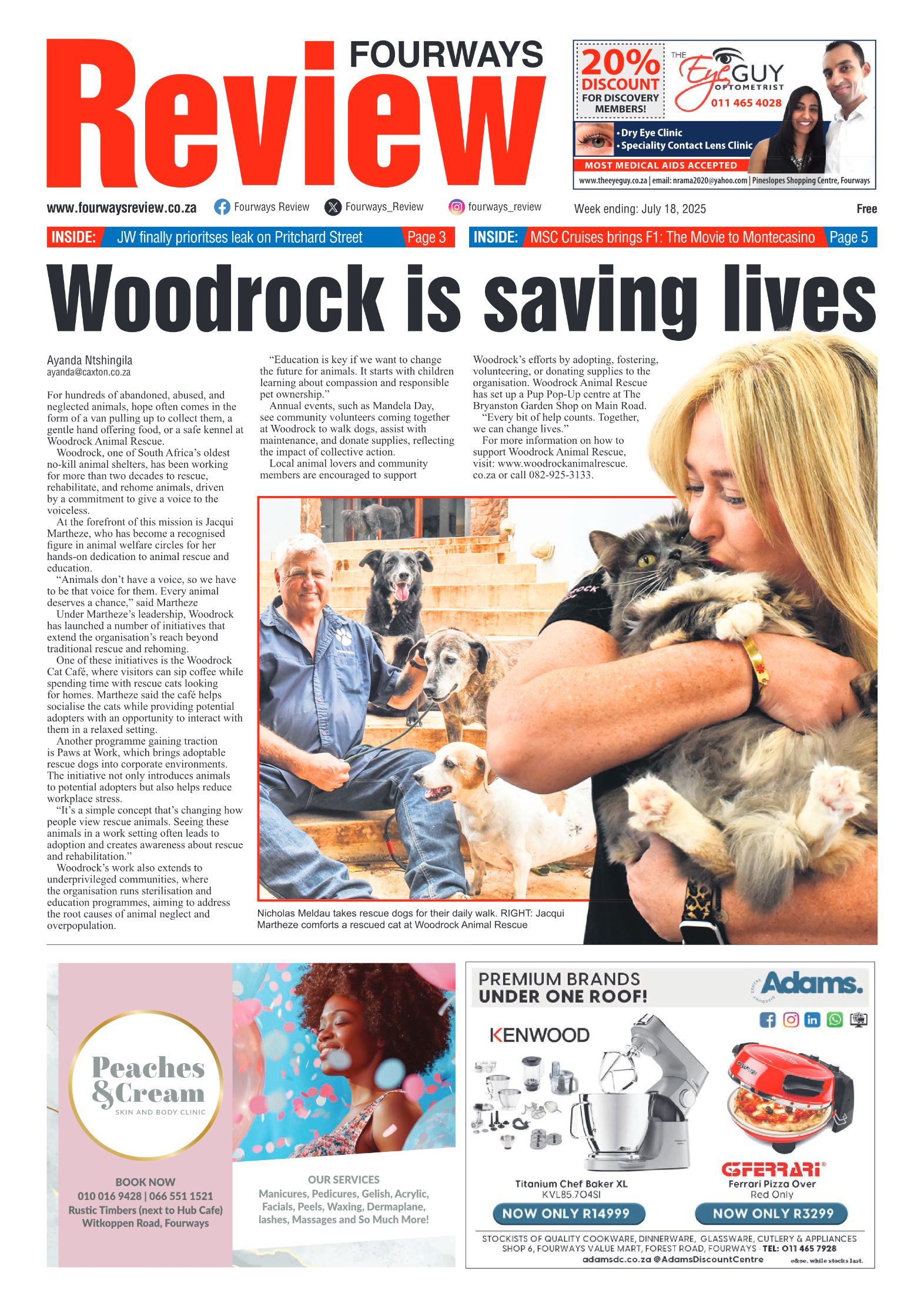 FOURWAYS
Review

20% DISCOUNT FOR DISCOVERY MEMBERS!

THE EyeGUY OPTOMETRIST
011 465 4028

• Dry Eye Clinic
• Speciality Contact Lens Clinic

MOST MEDICAL AIDS ACCEPTED

www.theeyeguy.co.za | email: nrama2020@yahoo.com | Pineslopes Shopping Centre, Fourways

www.fourwaysreview.co.za Fourways Review Fourways_Review fourways_review Week ending: July 18, 2025 Free

INSIDE: JW finally prioritses leak on Pritchard Street Page 3

INSIDE: MSC Cruises brings F1: The Movie to Montecasino Page 5

Woodrock is saving lives

Ayanda Ntshingila
ayanda@caxton.co.za

For hundreds of abandoned, abused, and neglected animals, hope often comes in the form of a van pulling up to collect them, a gentle hand offering food, or a safe kennel at Woodrock Animal Rescue.

Woodrock, one of South Africa's oldest no-kill animal shelters, has been working for more than two decades to rescue, rehabilitate, and rehome animals, driven by a commitment to give a voice to the voiceless.

At the forefront of this mission is Jacqui Martheze, who has become a recognised figure in animal welfare circles for her hands-on dedication to animal rescue and education.

"Animals don't have a voice, so we have to be that voice for them. Every animal deserves a chance," said Martheze

Under Martheze's leadership, Woodrock has launched a number of initiatives that extend the organisation's reach beyond traditional rescue and rehoming.

One of these initiatives is the Woodrock Cat Café, where visitors can sip coffee while spending time with rescue cats looking for homes. Martheze said the café helps socialise the cats while providing potential adopters with an opportunity to interact with them in a relaxed setting.

Another programme gaining traction is Paws at Work, which brings adoptable rescue dogs into corporate environments. The initiative not only introduces animals to potential adopters but also helps reduce workplace stress.

"It's a simple concept that's changing how people view rescue animals. Seeing these animals in a work setting often leads to adoption and creates awareness about rescue and rehabilitation."

Woodrock's work also extends to underprivileged communities, where the organisation runs sterilisation and education programmes, aiming to address the root causes of animal neglect and overpopulation.

"Education is key if we want to change the future for animals. It starts with children learning about compassion and responsible pet ownership."

Annual events, such as Mandela Day, see community volunteers coming together at Woodrock to walk dogs, assist with maintenance, and donate supplies, reflecting the impact of collective action.

Local animal lovers and community members are encouraged to support Woodrock's efforts by adopting, fostering, volunteering, or donating supplies to the organisation. Woodrock Animal Rescue has set up a Pup Pop-Up centre at The Bryanston Garden Shop on Main Road.

"Every bit of help counts. Together, we can change lives."

For more information on how to support Woodrock Animal Rescue, visit: www.woodrockanimalrescue.co.za or call 082-925-3133.

Nicholas Meldau takes rescue dogs for their daily walk. RIGHT: Jacqui Martheze comforts a rescued cat at Woodrock Animal Rescue

Peaches & Cream
SKIN AND BODY CLINIC

BOOK NOW
010 016 9428 | 066 551 1521
Rustic Timbers (next to Hub Cafe)
Witkoppen Road, Fourways

OUR SERVICES
Manicures, Pedicures, Gelish, Acrylic, Facials, Peels, Waxing, Dermaplane, lashes, Massages and So Much More!

PREMIUM BRANDS
UNDER ONE ROOF!
Adams.

KENWOOD
Titanium Chef Baker XL
KVL85.704SI
NOW ONLY R14999

G3FERRARI
Ferrari Pizza Over
Red Only
NOW ONLY R3299

STOCKISTS OF QUALITY COOKWARE, DINNERWARE, GLASSWARE, CUTLERY & APPLIANCES
SHOP 6, FOURWAYS VALUE MART, FOREST ROAD, FOURWAYS · TEL: 011 465 7928
adamsdc.co.za @AdamsDiscountCentre e&oe. while stocks last.